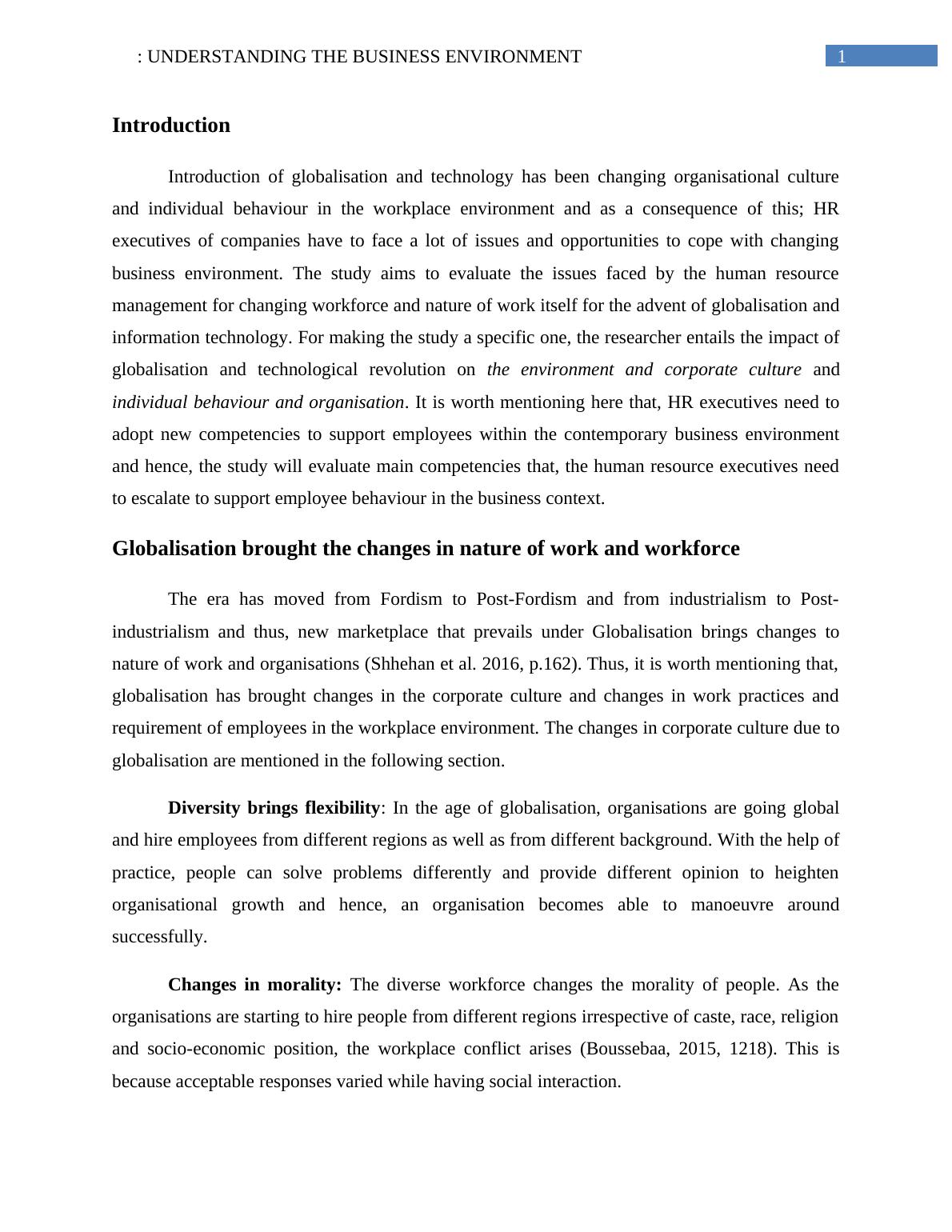 : UNDERSTANDING THE BUSINESS ENVIRONMENT 1

Introduction

Introduction of globalisation and technology has been changing organisational culture and individual behaviour in the workplace environment and as a consequence of this; HR executives of companies have to face a lot of issues and opportunities to cope with changing business environment. The study aims to evaluate the issues faced by the human resource management for changing workforce and nature of work itself for the advent of globalisation and information technology. For making the study a specific one, the researcher entails the impact of globalisation and technological revolution on the environment and corporate culture and individual behaviour and organisation. It is worth mentioning here that, HR executives need to adopt new competencies to support employees within the contemporary business environment and hence, the study will evaluate main competencies that, the human resource executives need to escalate to support employee behaviour in the business context.

Globalisation brought the changes in nature of work and workforce

The era has moved from Fordism to Post-Fordism and from industrialism to Post-industrialism and thus, new marketplace that prevails under Globalisation brings changes to nature of work and organisations (Shhehan et al. 2016, p.162). Thus, it is worth mentioning that, globalisation has brought changes in the corporate culture and changes in work practices and requirement of employees in the workplace environment. The changes in corporate culture due to globalisation are mentioned in the following section.

Diversity brings flexibility: In the age of globalisation, organisations are going global and hire employees from different regions as well as from different background. With the help of practice, people can solve problems differently and provide different opinion to heighten organisational growth and hence, an organisation becomes able to manoeuvre around successfully.

Changes in morality: The diverse workforce changes the morality of people. As the organisations are starting to hire people from different regions irrespective of caste, race, religion and socio-economic position, the workplace conflict arises (Boussebaa, 2015, 1218). This is because acceptable responses varied while having social interaction.